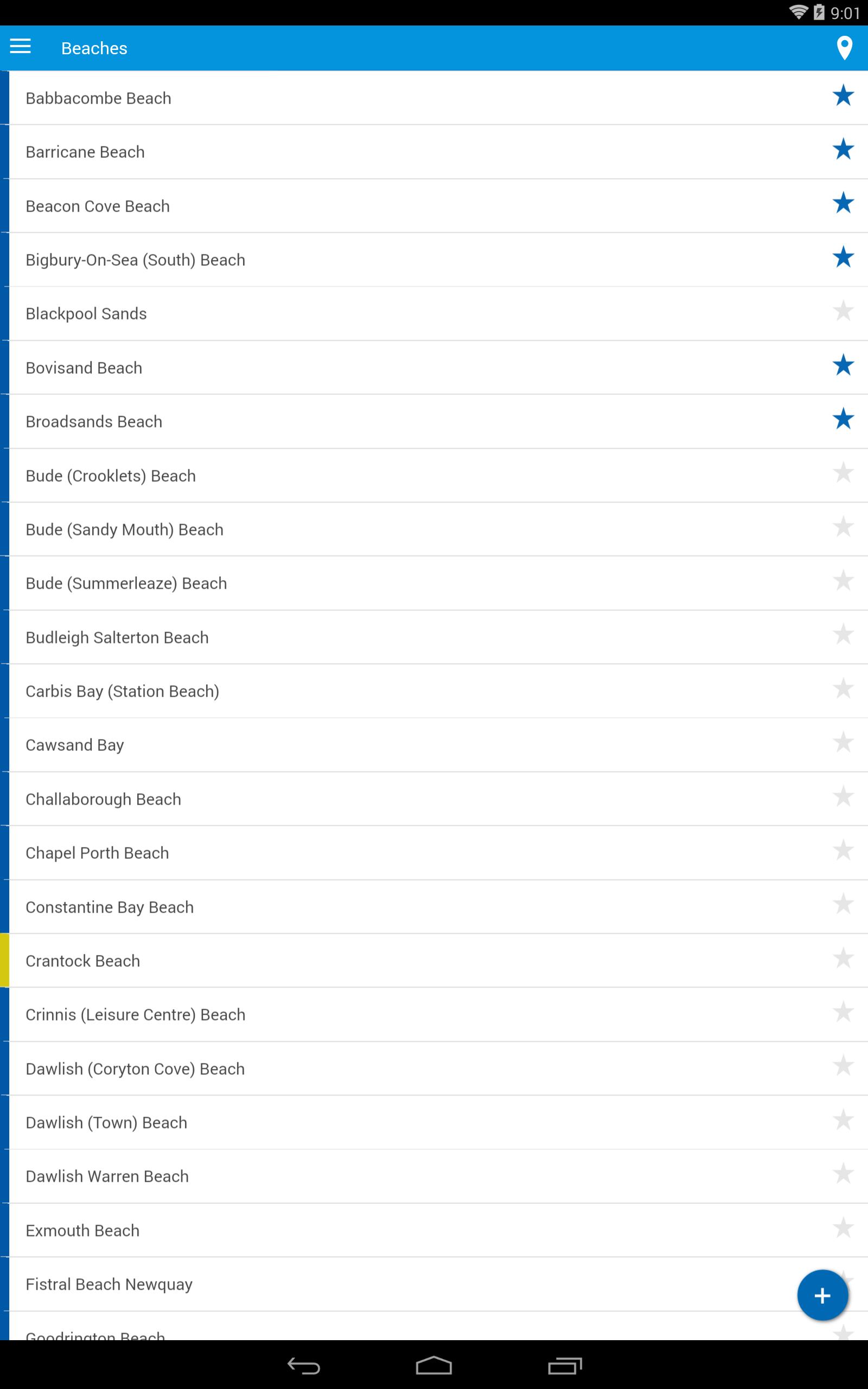 9:01

Beaches

Babbacombe Beach

Barricane Beach

Beacon Cove Beach

Bigbury-On-Sea (South) Beach

Blackpool Sands

Bovisand Beach

Broadsands Beach

Bude (Crooklets) Beach

Bude (Sandy Mouth) Beach

Bude (Summerleaze) Beach

Budleigh Salterton Beach

Carbis Bay (Station Beach)

Cawsand Bay

Challaborough Beach

Chapel Porth Beach

Constantine Bay Beach

Crantock Beach

Crinnis (Leisure Centre) Beach

Dawlish (Coryton Cove) Beach

Dawlish (Town) Beach

Dawlish Warren Beach

Exmouth Beach

Fistral Beach Newquay

Goodrington Beach

+